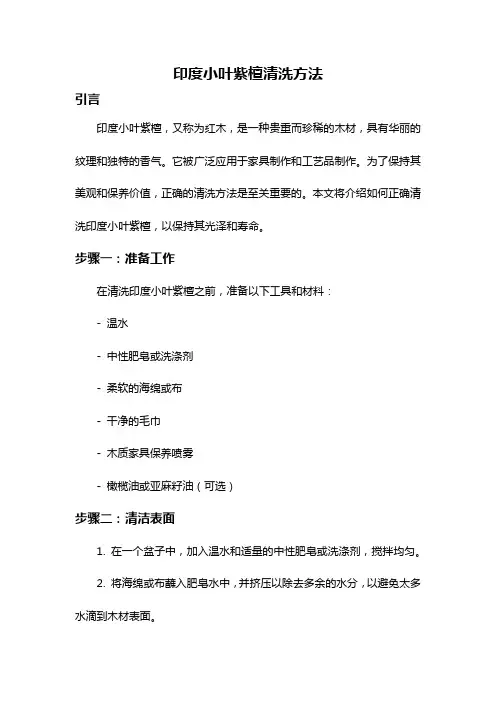 印度小叶紫檀清洗方法

引言

印度小叶紫檀，又称为红木，是一种贵重而珍稀的木材，具有华丽的纹理和独特的香气。它被广泛应用于家具制作和工艺品制作。为了保持其美观和保养价值，正确的清洗方法是至关重要的。本文将介绍如何正确清洗印度小叶紫檀，以保持其光泽和寿命。

步骤一：准备工作

在清洗印度小叶紫檀之前，准备以下工具和材料：

- 温水

- 中性肥皂或洗涤剂

- 柔软的海绵或布

- 干净的毛巾

- 木质家具保养喷雾

- 橄榄油或亚麻籽油（可选）

步骤二：清洁表面

1. 在一个盆子中，加入温水和适量的中性肥皂或洗涤剂，搅拌均匀。

2. 将海绵或布蘸入肥皂水中，并挤压以除去多余的水分，以避免太多水滴到木材表面。